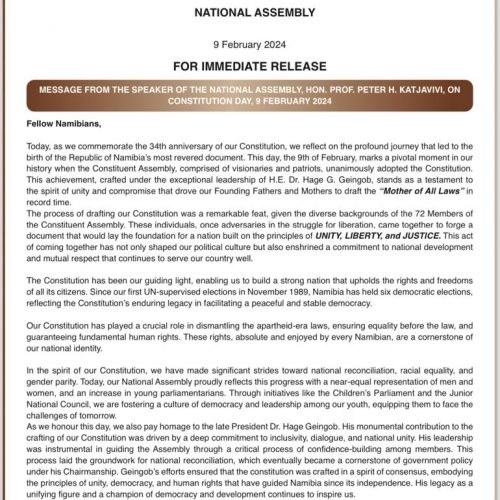 NATIONAL ASSEMBLY

9 February 2024

FOR IMMEDIATE RELEASE

MESSAGE FROM THE SPEAKER OF THE NATIONAL ASSEMBLY, HON. PROF. PETER H. KATJAVIVI, ON CONSTITUTION DAY, 9 FEBRUARY 2024

Fellow Namibians,

Today, as we commemorate the 34th anniversary of our Constitution, we reflect on the profound journey that led to the birth of the Republic of Namibia's most revered document. This day, the 9th of February, marks a pivotal moment in our history when the Constituent Assembly, comprised of visionaries and patriots, unanimously adopted the Constitution. This achievement, crafted under the exceptional leadership of H.E. Dr. Hage G. Geingob, stands as a testament to the spirit of unity and compromise that drove our Founding Fathers and Mothers to draft the "Mother of All Laws" in record time.
The process of drafting our Constitution was a remarkable feat, given the diverse backgrounds of the 72 Members of the Constituent Assembly. These individuals, once adversaries in the struggle for liberation, came together to forge a document that would lay the foundation for a nation built on the principles of UNITY, LIBERTY, and JUSTICE. This act of coming together has not only shaped our political culture but also enshrined a commitment to national development and mutual respect that continues to serve our country well.

The Constitution has been our guiding light, enabling us to build a strong nation that upholds the rights and freedoms of all its citizens. Since our first UN-supervised elections in November 1989, Namibia has held six democratic elections, reflecting the Constitution's enduring legacy in facilitating a peaceful and stable democracy.

Our Constitution has played a crucial role in dismantling the apartheid-era laws, ensuring equality before the law, and guaranteeing fundamental human rights. These rights, absolute and enjoyed by every Namibian, are a cornerstone of our national identity.

In the spirit of our Constitution, we have made significant strides toward national reconciliation, racial equality, and gender parity. Today, our National Assembly proudly reflects this progress with a near-equal representation of men and women, and an increase in young parliamentarians. Through initiatives like the Children's Parliament and the Junior National Council, we are fostering a culture of democracy and leadership among our youth, equipping them to face the challenges of tomorrow.
As we honour this day, we also pay homage to the late President Dr. Hage Geingob. His monumental contribution to the crafting of our Constitution was driven by a deep commitment to inclusivity, dialogue, and national unity. His leadership was instrumental in guiding the Assembly through a critical process of confidence-building among members. This process laid the groundwork for national reconciliation, which eventually became a cornerstone of government policy under his Chairmanship. Geingob's efforts ensured that the constitution was crafted in a spirit of consensus, embodying the principles of unity, democracy, and human rights that have guided Namibia since its independence. His legacy as a unifying figure and a champion of democracy and development continues to inspire us.